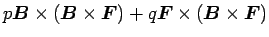 $p\boldsymbol{B} \times (\boldsymbol{B} \times \boldsymbol{F}) + q\boldsymbol{F} \times (\boldsymbol{B} \times \boldsymbol{F})$